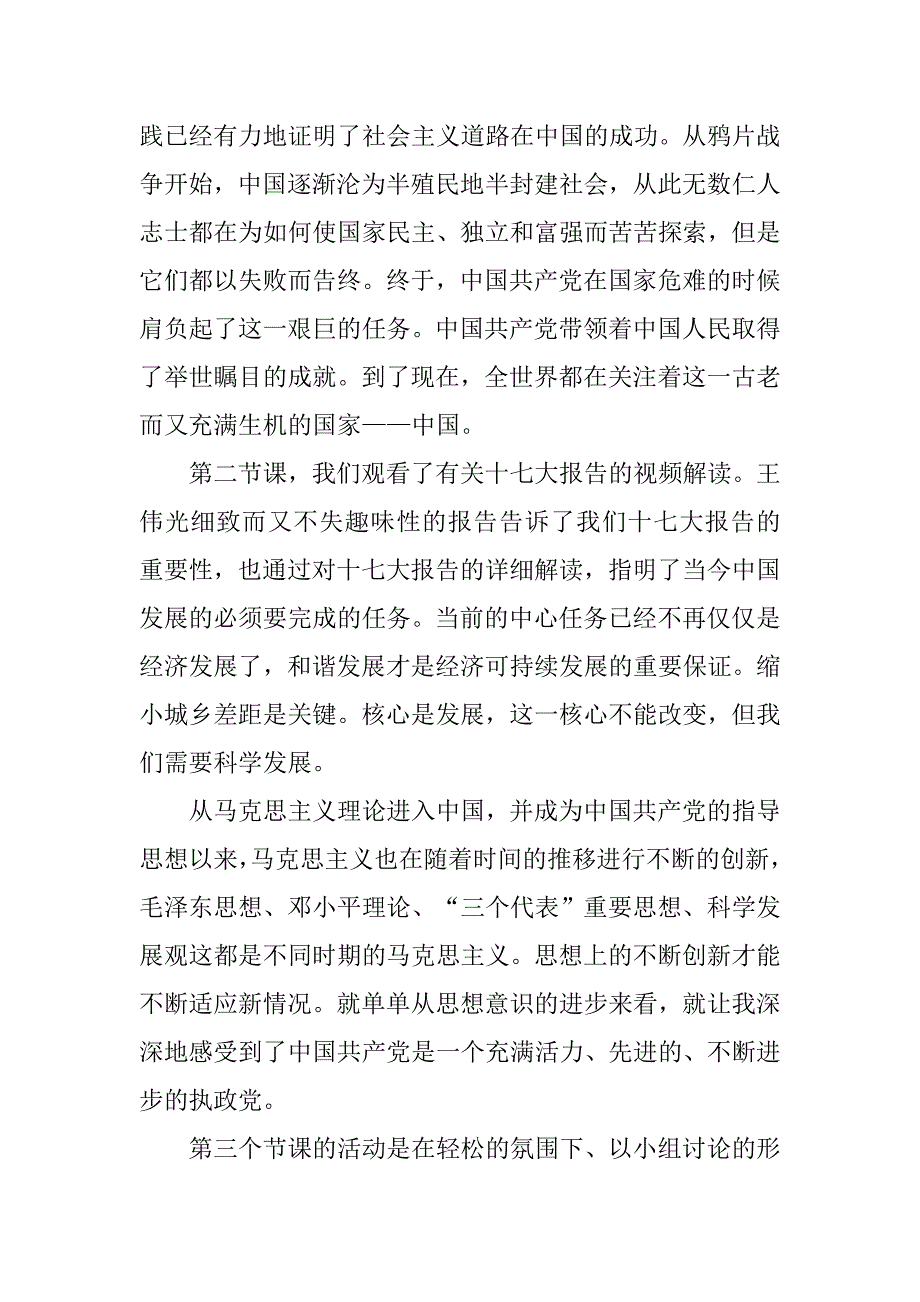 践已经有力地证明了社会主义道路在中国的成功。从鸦片战争开始，中国逐渐沦为半殖民地半封建社会，从此无数仁人志士都在为如何使国家民主、独立和富强而苦苦探索，但是它们都以失败而告终。终于，中国共产党在国家危难的时候肩负起了这一艰巨的任务。中国共产党带领着中国人民取得了举世瞩目的成就。到了现在，全世界都在关注着这一古老而又充满生机的国家——中国。

第二节课，我们观看了有关十七大报告的视频解读。王伟光细致而又不失趣味性的报告告诉了我们十七大报告的重要性，也通过对十七大报告的详细解读，指明了当今中国发展的必须要完成的任务。当前的中心任务已经不再仅仅是经济发展了，和谐发展才是经济可持续发展的重要保证。缩小城乡差距是关键。核心是发展，这一核心不能改变，但我们需要科学发展。

从马克思主义理论进入中国，并成为中国共产党的指导思想以来，马克思主义也在随着时间的推移进行不断的创新，毛泽东思想、邓小平理论、“三个代表”重要思想、科学发展观这都是不同时期的马克思主义。思想上的不断创新才能不断适应新情况。就单单从思想意识的进步来看，就让我深深地感受到了中国共产党是一个充满活力、先进的、不断进步的执政党。

第三个节课的活动是在轻松的氛围下、以小组讨论的形